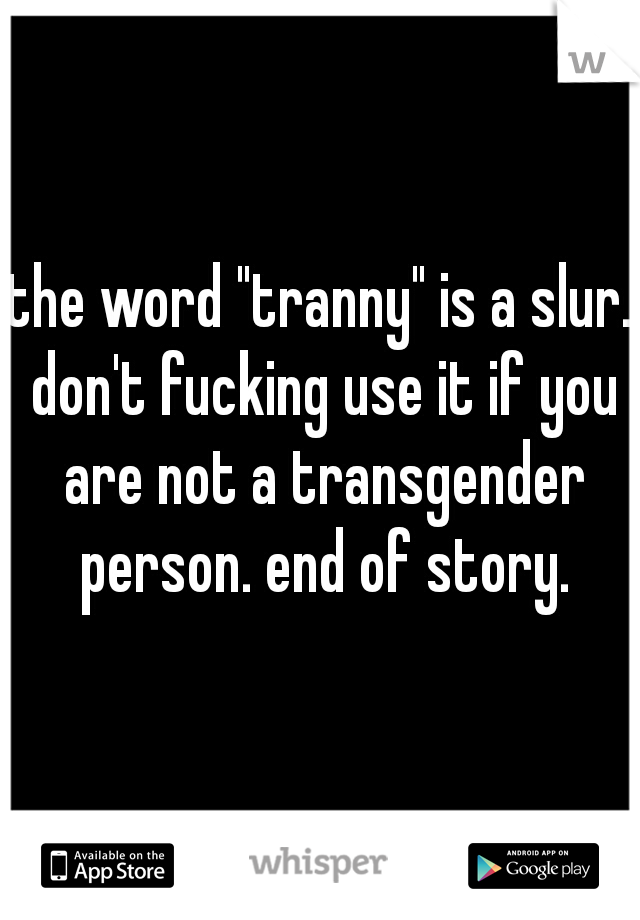 w

the word "tranny" is a slur. don't fucking use it if you are not a transgender person. end of story.

Available on the App Store whisper ANDROID APP ON Google play